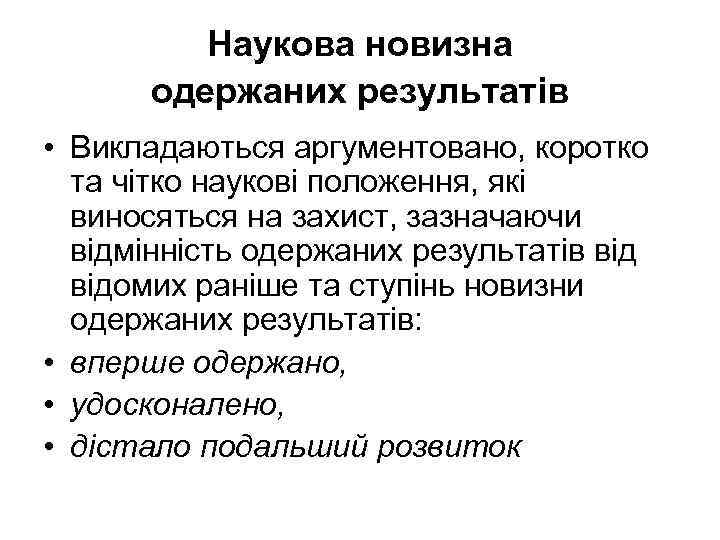 Наукова новизна одержаних результатів

• Викладаються аргументовано, коротко та чітко наукові положення, які виносяться на захист, зазначаючи відмінність одержаних результатів від відомих раніше та ступінь новизни одержаних результатів:
• вперше одержано,
• удосконалено,
• дістало подальший розвиток